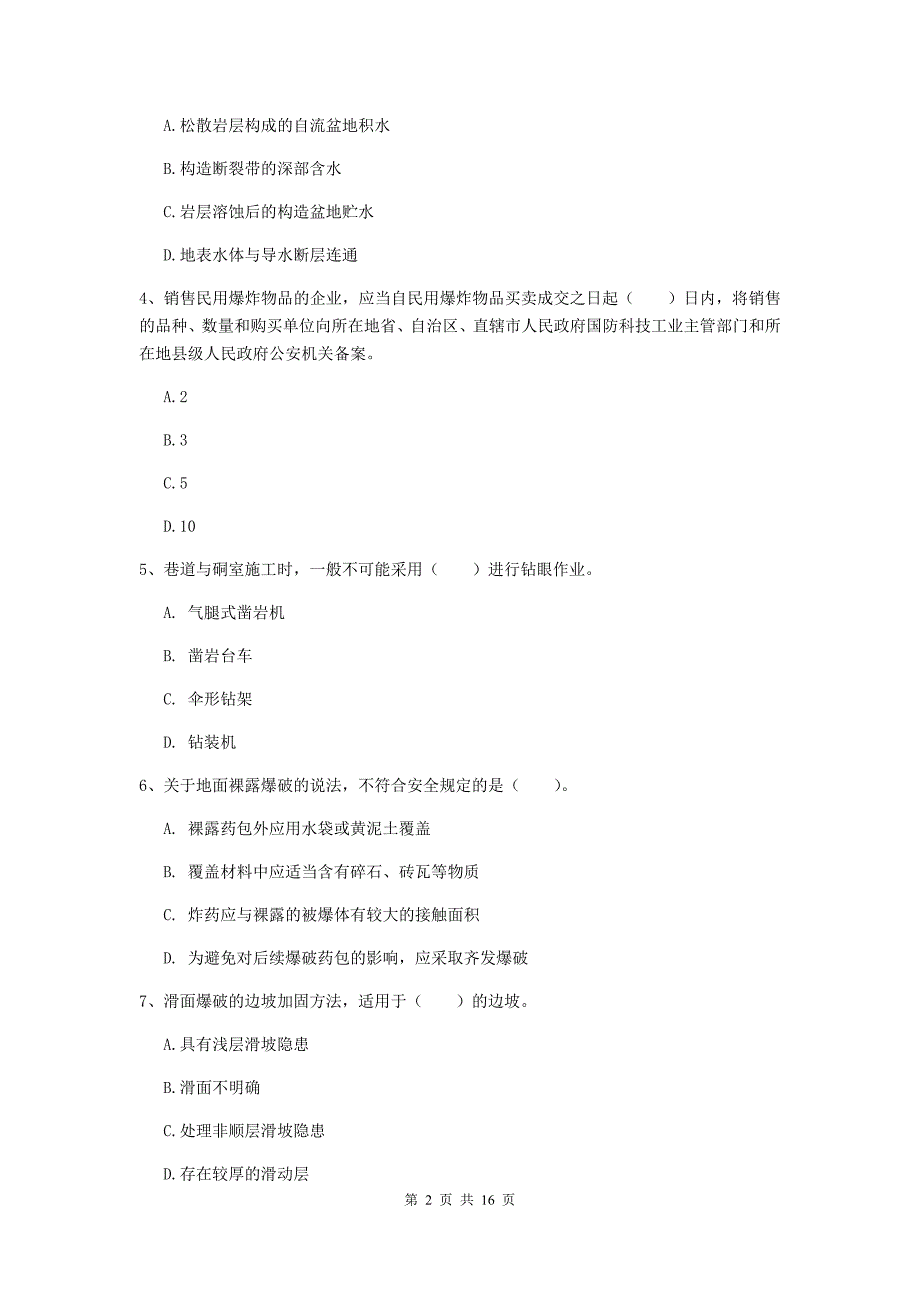 A. 松散岩层构成的自流盆地积水

B. 构造断裂带的深部含水

C. 岩层溶蚀后的构造盆地贮水

D. 地表水体与导水断层连通

4、销售民用爆炸物品的企业，应当自民用爆炸物品买卖成交之日起（　　）日内，将销售的品种、数量和购买单位向所在地省、自治区、直辖市人民政府国防科技工业主管部门和所在地县级人民政府公安机关备案。

A. 2

B. 3

C. 5

D. 10

5、巷道与硐室施工时，一般不可能采用（　　）进行钻眼作业。

A. 气腿式凿岩机

B. 凿岩台车

C. 伞形钻架

D. 钻装机

6、关于地面裸露爆破的说法，不符合安全规定的是（　　）。

A. 裸露药包外应用水袋或黄泥土覆盖

B. 覆盖材料中应适当含有碎石、砖瓦等物质

C. 炸药应与裸露的被爆体有较大的接触面积

D. 为避免对后续爆破药包的影响，应采取齐发爆破

7、滑面爆破的边坡加固方法，适用于（　　）的边坡。

A. 具有浅层滑坡隐患

B. 滑面不明确

C. 处理非顺层滑坡隐患

D. 存在较厚的滑动层

第 2 页 共 16 页